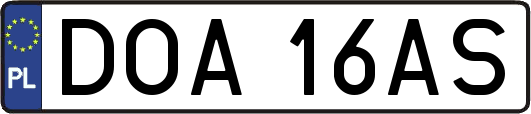 PL
DOA 16AS